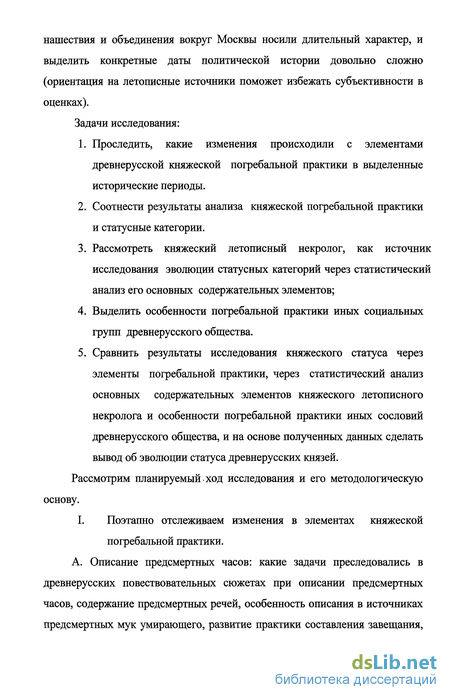 нашествия и объединения вокруг Москвы носили длительный характер, и выделить конкретные даты политической истории довольно сложно (ориентация на летописные источники поможет избежать субъективности в оценках).

Задачи исследования:

1. Проследить, какие изменения происходили с элементами древнерусской княжеской погребальной практики в выделенные исторические периоды.
2. Соотнести результаты анализа княжеской погребальной практики и статусные категории.
3. Рассмотреть княжеский летописный некролог, как источник исследования эволюции статусных категорий через статистический анализ его основных содержательных элементов;
4. Выделить особенности погребальной практики иных социальных групп древнерусского общества.
5. Сравнить результаты исследования княжеского статуса через элементы погребальной практики, через статистический анализ основных содержательных элементов княжеского летописного некролога и особенности погребальной практики иных сословий древнерусского общества, и на основе полученных данных сделать вывод об эволюции статуса древнерусских князей.

Рассмотрим планируемый ход исследования и его методологическую основу.

I. Поэтапно отслеживаем изменения в элементах княжеской погребальной практики.

А. Описание предсмертных часов: какие задачи преследовались в древнерусских повествовательных сюжетах при описании предсмертных часов, содержание предсмертных речей, особенность описания в источниках предсмертных мук умирающего, развитие практики составления завещания,

dsLib.net
библиотека диссертаций